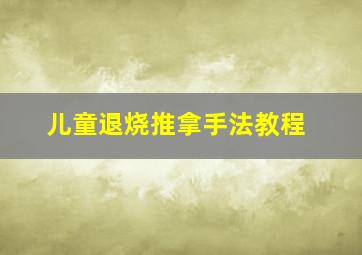 儿童退烧推拿手法教程